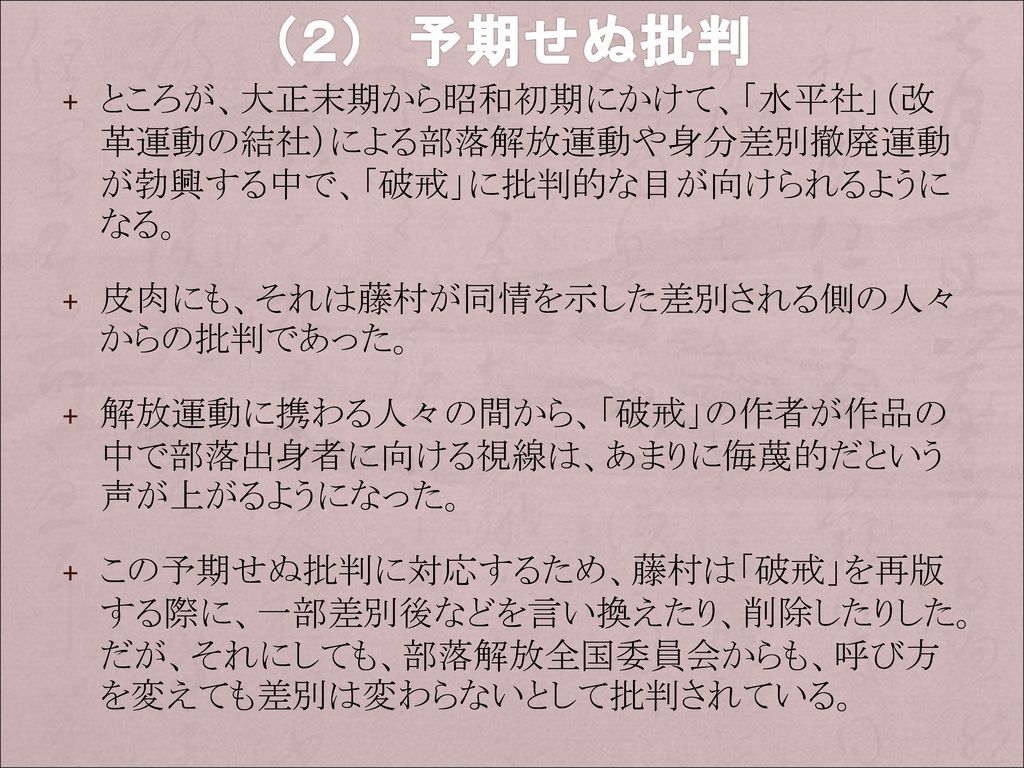 （2） 予期せぬ批判

+ ところが、大正末期から昭和初期にかけて、「水平社」（改革運動の結社）による部落解放運動や身分差別撤廃運動が勃興する中で、「破戒」に批判的な目が向けられるようになる。

+ 皮肉にも、それは藤村が同情を示した差別される側の人々からの批判であった。

+ 解放運動に携わる人々の間から、「破戒」の作者が作品の中で部落出身者に向ける視線は、あまりに侮蔑的だという声が上がるようになった。

+ この予期せぬ批判に対応するため、藤村は「破戒」を再版する際に、一部差別後などを言い換えたり、削除したりした。だが、それにしても、部落解放全国委員会からも、呼び方を変えても差別は変わらないとして批判されている。